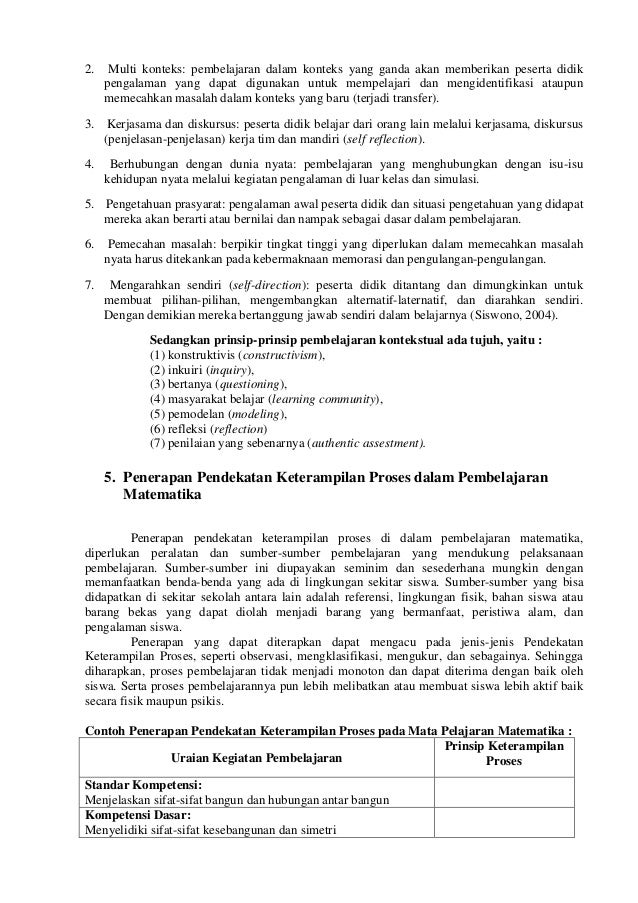 2. Multi konteks: pembelajaran dalam konteks yang ganda akan memberikan peserta didik pengalaman yang dapat digunakan untuk mempelajari dan mengidentifikasi ataupun memecahkan masalah dalam konteks yang baru (terjadi transfer).

3. Kerjasama dan diskursus: peserta didik belajar dari orang lain melalui kerjasama, diskursus (penjelasan-penjelasan) kerja tim dan mandiri (self reflection).

4. Berhubungan dengan dunia nyata: pembelajaran yang menghubungkan dengan isu-isu kehidupan nyata melalui kegiatan pengalaman di luar kelas dan simulasi.

5. Pengetahuan prasyarat: pengalaman awal peserta didik dan situasi pengetahuan yang didapat mereka akan berarti atau bernilai dan nampak sebagai dasar dalam pembelajaran.

6. Pemecahan masalah: berpikir tingkat tinggi yang diperlukan dalam memecahkan masalah nyata harus ditekankan pada kebermaknaan memorasi dan pengulangan-pengulangan.

7. Mengarahkan sendiri (self-direction): peserta didik ditantang dan dimungkinkan untuk membuat pilihan-pilihan, mengembangkan alternatif-laternatif, dan diarahkan sendiri. Dengan demikian mereka bertanggung jawab sendiri dalam belajarnya (Siswono, 2004).

Sedangkan prinsip-prinsip pembelajaran kontekstual ada tujuh, yaitu :
(1) konstruktivis (constructivism),
(2) inkuiri (inquiry),
(3) bertanya (questioning),
(4) masyarakat belajar (learning community),
(5) pemodelan (modeling),
(6) refleksi (reflection)
(7) penilaian yang sebenarnya (authentic assestment).

5. Penerapan Pendekatan Keterampilan Proses dalam Pembelajaran Matematika

Penerapan pendekatan keterampilan proses di dalam pembelajaran matematika, diperlukan peralatan dan sumber-sumber pembelajaran yang mendukung pelaksanaan pembelajaran. Sumber-sumber ini diupayakan seminim dan sesederhana mungkin dengan memanfaatkan benda-benda yang ada di lingkungan sekitar siswa. Sumber-sumber yang bisa didapatkan di sekitar sekolah antara lain adalah referensi, lingkungan fisik, bahan siswa atau barang bekas yang dapat diolah menjadi barang yang bermanfaat, peristiwa alam, dan pengalaman siswa.

Penerapan yang dapat diterapkan dapat mengacu pada jenis-jenis Pendekatan Keterampilan Proses, seperti observasi, mengklasifikasi, mengukur, dan sebagainya. Sehingga diharapkan, proses pembelajaran tidak menjadi monoton dan dapat diterima dengan baik oleh siswa. Serta proses pembelajarannya pun lebih melibatkan atau membuat siswa lebih aktif baik secara fisik maupun psikis.

Contoh Penerapan Pendekatan Keterampilan Proses pada Mata Pelajaran Matematika :

| Uraian Kegiatan Pembelajaran | Prinsip Keterampilan Proses |
|---|---|
| Standar Kompetensi: Menjelaskan sifat-sifat bangun dan hubungan antar bangun | |
| Kompetensi Dasar: Menyelidiki sifat-sifat kesebangunan dan simetri | |